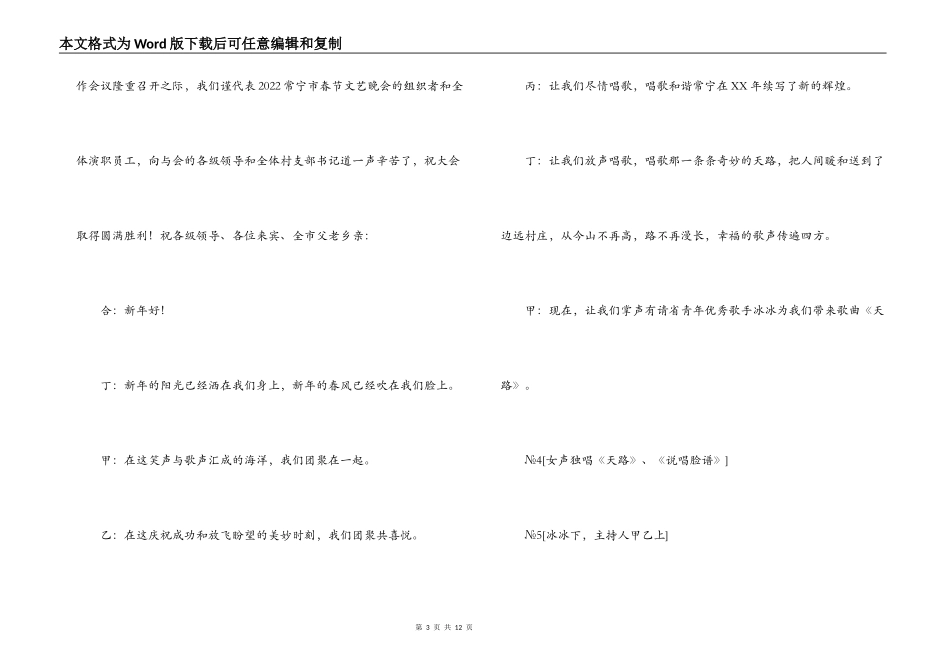 本文格式为Word版下载后可任意编辑和复制

作会议隆重召开之际，我们谨代表2022常宁市春节文艺晚会的组织者和全体演职员工，向与会的各级领导和全体村支部书记道一声辛苦了，祝大会取得圆满胜利！祝各级领导、各位来宾、全市父老乡亲：

合：新年好！

丁：新年的阳光已经洒在我们身上，新年的春风已经吹在我们脸上。

甲：在这笑声与歌声汇成的海洋，我们团聚在一起。

乙：在这庆祝成功和放飞盼望的美妙时刻，我们团聚共喜悦。

丙：让我们尽情唱歌，唱歌和谐常宁在XX年续写了新的辉煌。

丁：让我们放声唱歌，唱歌那一条条奇妙的天路，把人间暖和送到了边远村庄，从今山不再高，路不再漫长，幸福的歌声传遍四方。

甲：现在，让我们掌声有请省青年优秀歌手冰冰为我们带来歌曲《天路》。

№4[女声独唱《天路》、《说唱脸谱》]

№5[冰冰下，主持人甲乙上]

第 3 页 共 12 页